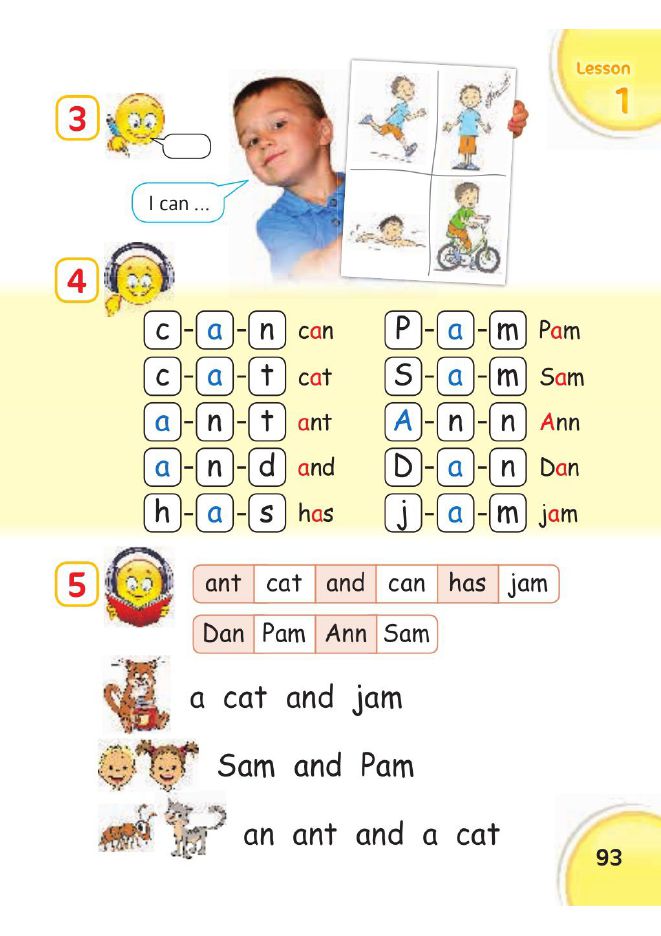 Lesson 1

3

I can ...

4

c-a-n can
c-a-t cat
a-n-t ant
a-n-d and
h-a-s has

P-a-m Pam
S-a-m Sam
A-n-n Ann
D-a-n Dan
j-a-m jam

5

| ant | cat | and | can | has | jam |
|---|---|---|---|---|---|

| Dan | Pam | Ann | Sam |
|---|---|---|---|

a cat and jam

Sam and Pam

an ant and a cat

93